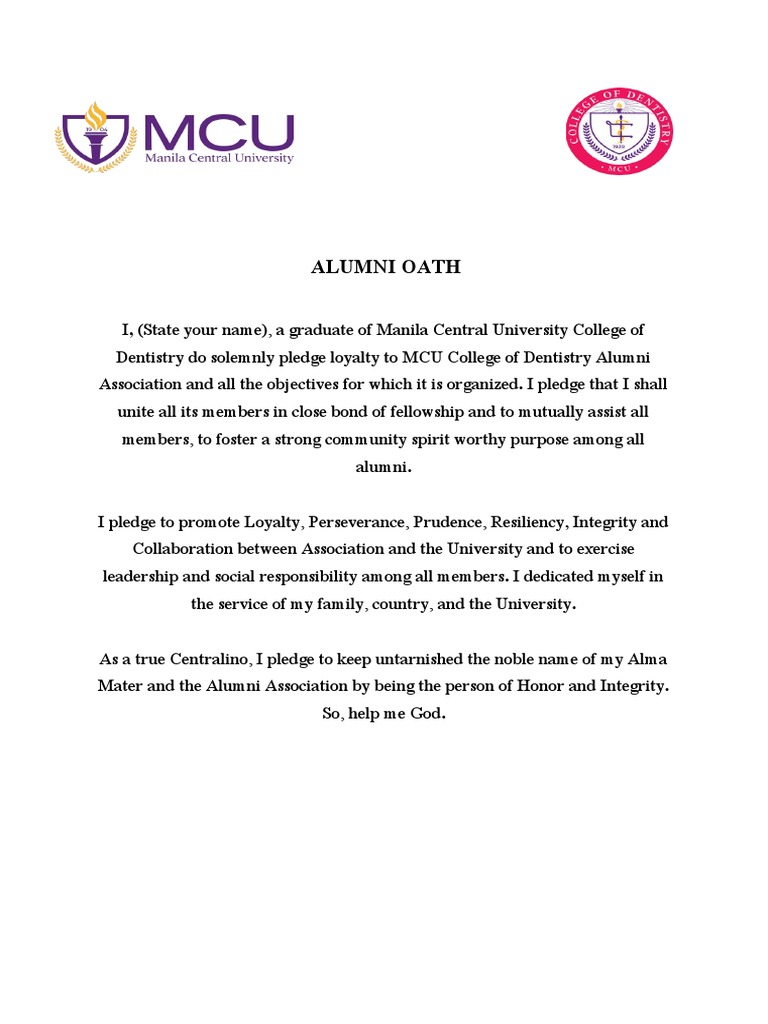 19 04
MCU
Manila Central University

COLLEGE OF DENTISTRY
1929
MCU

ALUMNI OATH

I, (State your name), a graduate of Manila Central University College of Dentistry do solemnly pledge loyalty to MCU College of Dentistry Alumni Association and all the objectives for which it is organized. I pledge that I shall unite all its members in close bond of fellowship and to mutually assist all members, to foster a strong community spirit worthy purpose among all alumni.

I pledge to promote Loyalty, Perseverance, Prudence, Resiliency, Integrity and Collaboration between Association and the University and to exercise leadership and social responsibility among all members. I dedicated myself in the service of my family, country, and the University.

As a true Centralino, I pledge to keep untarnished the noble name of my Alma Mater and the Alumni Association by being the person of Honor and Integrity. So, help me God.